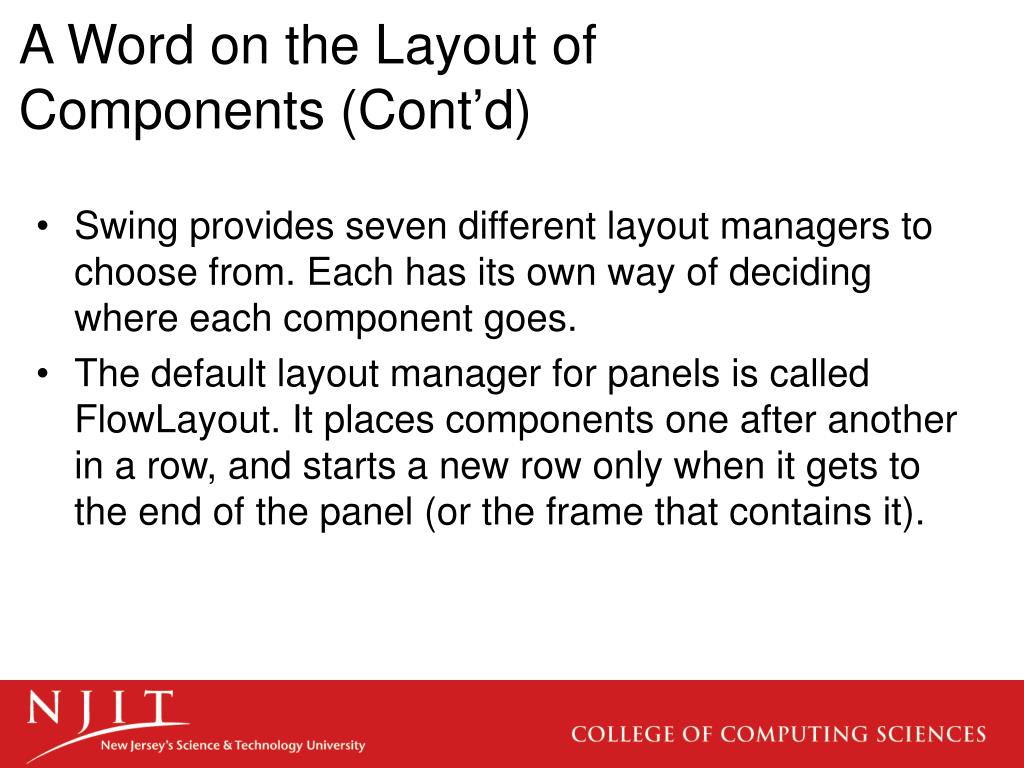 A Word on the Layout of Components (Cont’d)

• Swing provides seven different layout managers to choose from. Each has its own way of deciding where each component goes.

• The default layout manager for panels is called FlowLayout. It places components one after another in a row, and starts a new row only when it gets to the end of the panel (or the frame that contains it).

NJIT
New Jersey's Science & Technology University

COLLEGE OF COMPUTING SCIENCES